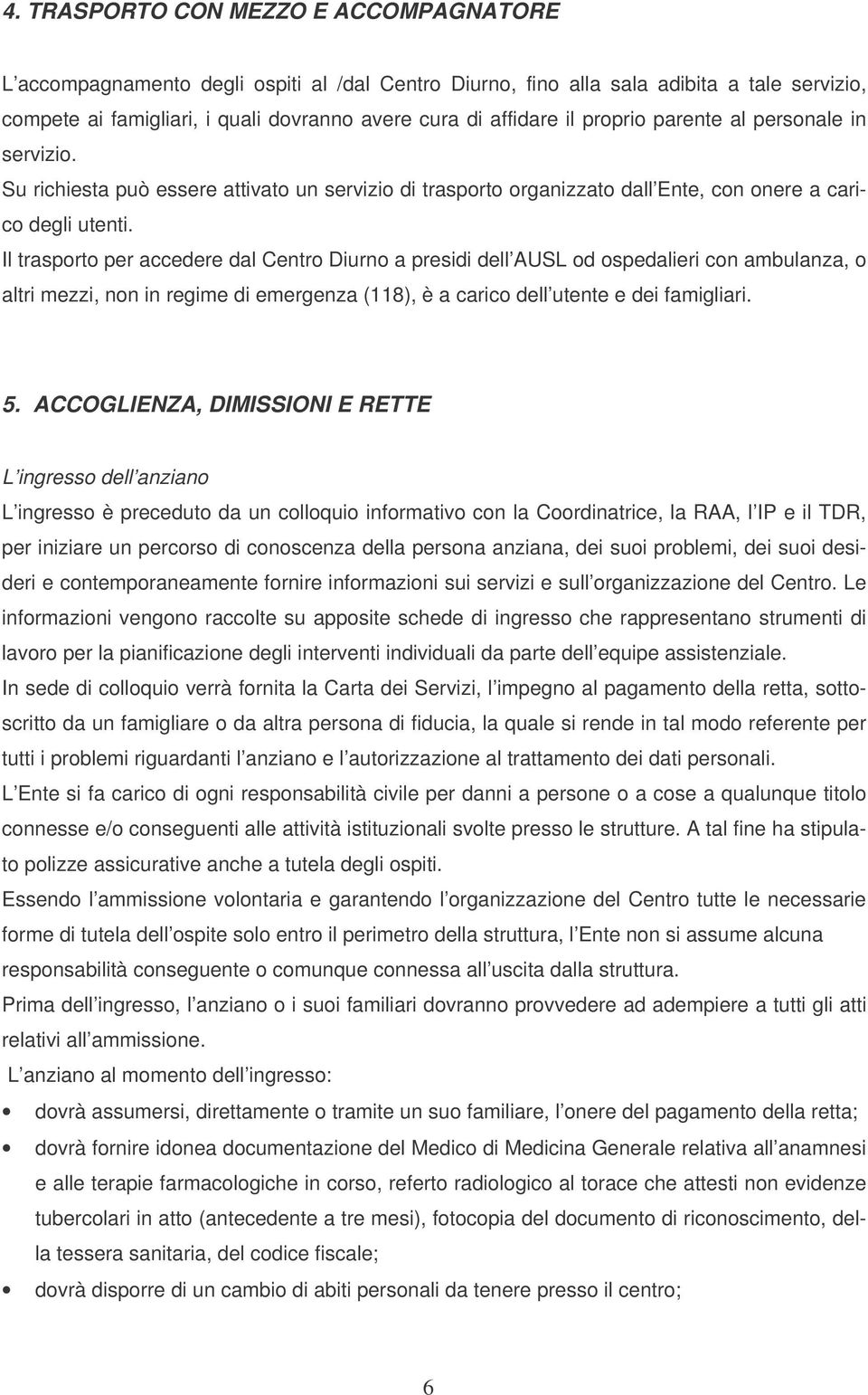 4. TRASPORTO CON MEZZO E ACCOMPAGNATORE

L accompagnamento degli ospiti al /dal Centro Diurno, fino alla sala adibita a tale servizio, compete ai famigliari, i quali dovranno avere cura di affidare il proprio parente al personale in servizio.
Su richiesta può essere attivato un servizio di trasporto organizzato dall Ente, con onere a carico degli utenti.
Il trasporto per accedere dal Centro Diurno a presidi dell AUSL od ospedalieri con ambulanza, o altri mezzi, non in regime di emergenza (118), è a carico dell utente e dei famigliari.

5. ACCOGLIENZA, DIMISSIONI E RETTE

L ingresso dell anziano
L ingresso è preceduto da un colloquio informativo con la Coordinatrice, la RAA, l IP e il TDR, per iniziare un percorso di conoscenza della persona anziana, dei suoi problemi, dei suoi desideri e contemporaneamente fornire informazioni sui servizi e sull organizzazione del Centro. Le informazioni vengono raccolte su apposite schede di ingresso che rappresentano strumenti di lavoro per la pianificazione degli interventi individuali da parte dell equipe assistenziale.
In sede di colloquio verrà fornita la Carta dei Servizi, l impegno al pagamento della retta, sottoscritto da un famigliare o da altra persona di fiducia, la quale si rende in tal modo referente per tutti i problemi riguardanti l anziano e l autorizzazione al trattamento dei dati personali.
L Ente si fa carico di ogni responsabilità civile per danni a persone o a cose a qualunque titolo connesse e/o conseguenti alle attività istituzionali svolte presso le strutture. A tal fine ha stipulato polizze assicurative anche a tutela degli ospiti.
Essendo l ammissione volontaria e garantendo l organizzazione del Centro tutte le necessarie forme di tutela dell ospite solo entro il perimetro della struttura, l Ente non si assume alcuna responsabilità conseguente o comunque connessa all uscita dalla struttura.
Prima dell ingresso, l anziano o i suoi familiari dovranno provvedere ad adempiere a tutti gli atti relativi all ammissione.
L anziano al momento dell ingresso:
• dovrà assumersi, direttamente o tramite un suo familiare, l onere del pagamento della retta;
• dovrà fornire idonea documentazione del Medico di Medicina Generale relativa all anamnesi e alle terapie farmacologiche in corso, referto radiologico al torace che attesti non evidenze tubercolari in atto (antecedente a tre mesi), fotocopia del documento di riconoscimento, della tessera sanitaria, del codice fiscale;
• dovrà disporre di un cambio di abiti personali da tenere presso il centro;

6